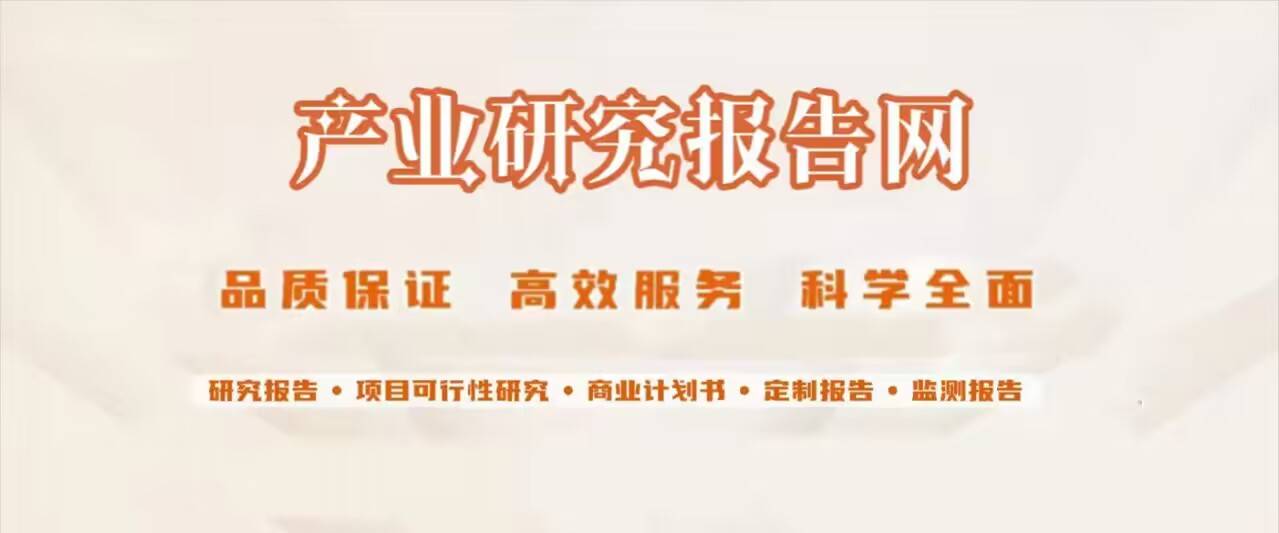 产业研究报告网

品质保证 高效服务 科学全面

研究报告 • 项目可行性研究 • 商业计划书 • 定制报告 • 监测报告